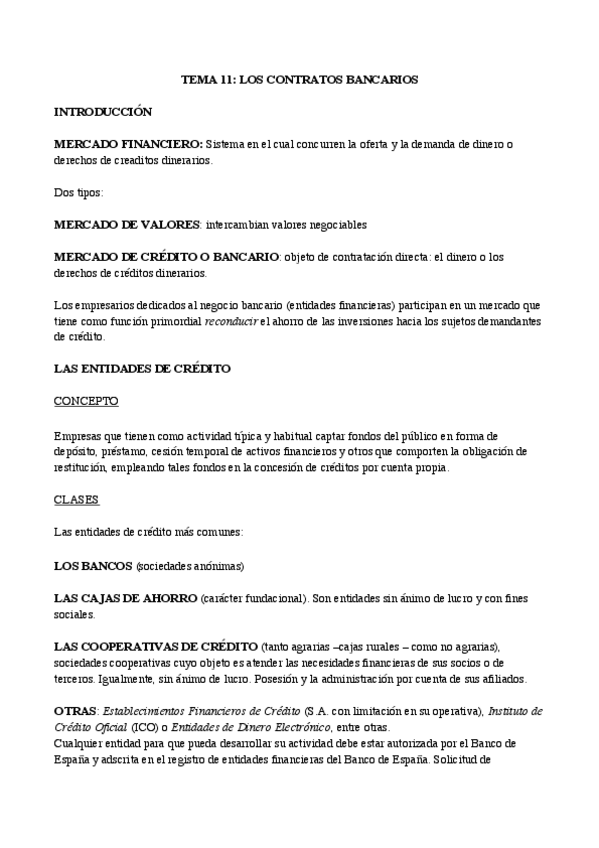 TEMA 11: LOS CONTRATOS BANCARIOS

INTRODUCCIÓN

MERCADO FINANCIERO: Sistema en el cual concurren la oferta y la demanda de dinero o derechos de creaditos dinerarios.

Dos tipos:

MERCADO DE VALORES: intercambian valores negociables

MERCADO DE CRÉDITO O BANCARIO: objeto de contratación directa: el dinero o los derechos de créditos dinerarios.

Los empresarios dedicados al negocio bancario (entidades financieras) participan en un mercado que tiene como función primordial reconducir el ahorro de las inversiones hacia los sujetos demandantes de crédito.

LAS ENTIDADES DE CRÉDITO

CONCEPTO

Empresas que tienen como actividad típica y habitual captar fondos del público en forma de depósito, préstamo, cesión temporal de activos financieros y otros que comporten la obligación de restitución, empleando tales fondos en la concesión de créditos por cuenta propia.

CLASES

Las entidades de crédito más comunes:

LOS BANCOS (sociedades anónimas)

LAS CAJAS DE AHORRO (carácter fundacional). Son entidades sin ánimo de lucro y con fines sociales.

LAS COOPERATIVAS DE CRÉDITO (tanto agrarias –cajas rurales – como no agrarias), sociedades cooperativas cuyo objeto es atender las necesidades financieras de sus socios o de terceros. Igualmente, sin ánimo de lucro. Posesión y la administración por cuenta de sus afiliados.

OTRAS: Establecimientos Financieros de Crédito (S.A. con limitación en su operativa), Instituto de Crédito Oficial (ICO) o Entidades de Dinero Electrónico, entre otras.
Cualquier entidad para que pueda desarrollar su actividad debe estar autorizada por el Banco de España y adscrita en el registro de entidades financieras del Banco de España. Solicitud de